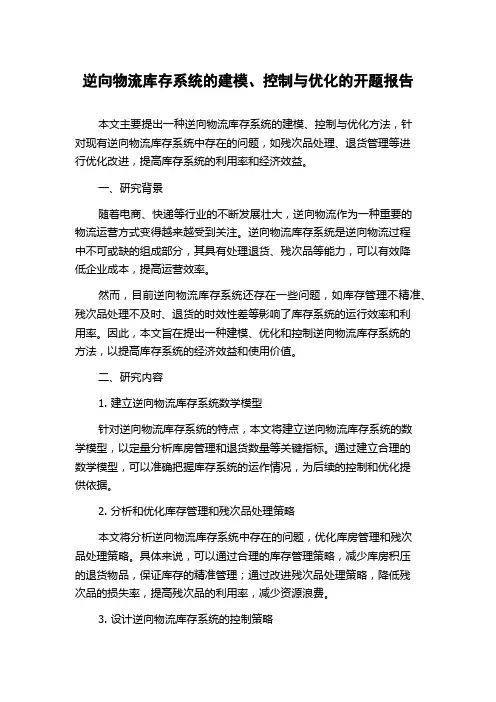 逆向物流库存系统的建模、控制与优化的开题报告

本文主要提出一种逆向物流库存系统的建模、控制与优化方法，针对现有逆向物流库存系统中存在的问题，如残次品处理、退货管理等进行优化改进，提高库存系统的利用率和经济效益。

一、研究背景

随着电商、快递等行业的不断发展壮大，逆向物流作为一种重要的物流运营方式变得越来越受到关注。逆向物流库存系统是逆向物流过程中不可或缺的组成部分，其具有处理退货、残次品等能力，可以有效降低企业成本，提高运营效率。

然而，目前逆向物流库存系统还存在一些问题，如库存管理不精准、残次品处理不及时、退货的时效性差等影响了库存系统的运行效率和利用率。因此，本文旨在提出一种建模、优化和控制逆向物流库存系统的方法，以提高库存系统的经济效益和使用价值。

二、研究内容

1. 建立逆向物流库存系统数学模型

针对逆向物流库存系统的特点，本文将建立逆向物流库存系统的数学模型，以定量分析库房管理和退货数量等关键指标。通过建立合理的数学模型，可以准确把握库存系统的运作情况，为后续的控制和优化提供依据。

2. 分析和优化库存管理和残次品处理策略

本文将分析逆向物流库存系统中存在的问题，优化库房管理和残次品处理策略。具体来说，可以通过合理的库存管理策略，减少库房积压的退货物品，保证库存的精准管理；通过改进残次品处理策略，降低残次品的损失率，提高残次品的利用率，减少资源浪费。

3. 设计逆向物流库存系统的控制策略